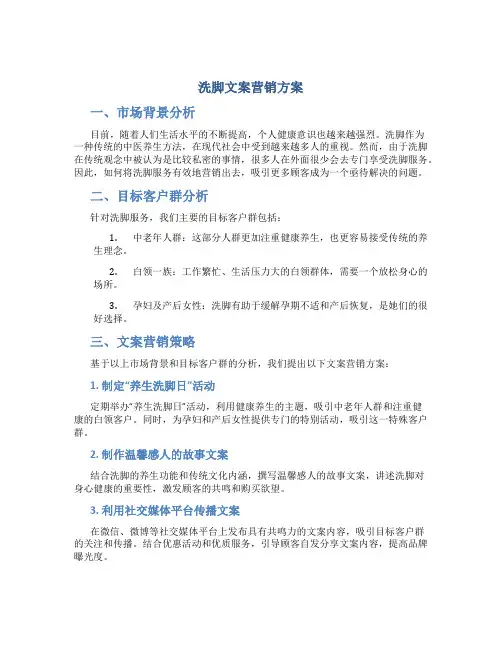 洗脚文案营销方案

一、市场背景分析

目前，随着人们生活水平的不断提高，个人健康意识也越来越强烈。洗脚作为一种传统的中医养生方法，在现代社会中受到越来越多人的重视。然而，由于洗脚在传统观念中被认为是比较私密的事情，很多人在外面很少会去专门享受洗脚服务。因此，如何将洗脚服务有效地营销出去，吸引更多顾客成为一个亟待解决的问题。

二、目标客户群分析

针对洗脚服务，我们主要的目标客户群包括：

1. 中老年人群：这部分人群更加注重健康养生，也更容易接受传统的养生理念。

2. 白领一族：工作繁忙、生活压力大的白领群体，需要一个放松身心的场所。

3. 孕妇及产后女性：洗脚有助于缓解孕期不适和产后恢复，是她们的很好选择。

三、文案营销策略

基于以上市场背景和目标客户群的分析，我们提出以下文案营销方案：

1. 制定“养生洗脚日”活动

定期举办“养生洗脚日”活动，利用健康养生的主题，吸引中老年人群和注重健康的白领客户。同时，为孕妇和产后女性提供专门的特别活动，吸引这一特殊客户群。

2. 制作温馨感人的故事文案

结合洗脚的养生功能和传统文化内涵，撰写温馨感人的故事文案，讲述洗脚对身心健康的重要性，激发顾客的共鸣和购买欲望。

3. 利用社交媒体平台传播文案

在微信、微博等社交媒体平台上发布具有共鸣力的文案内容，吸引目标客户群的关注和传播。结合优惠活动和优质服务，引导顾客自发分享文案内容，提高品牌曝光度。